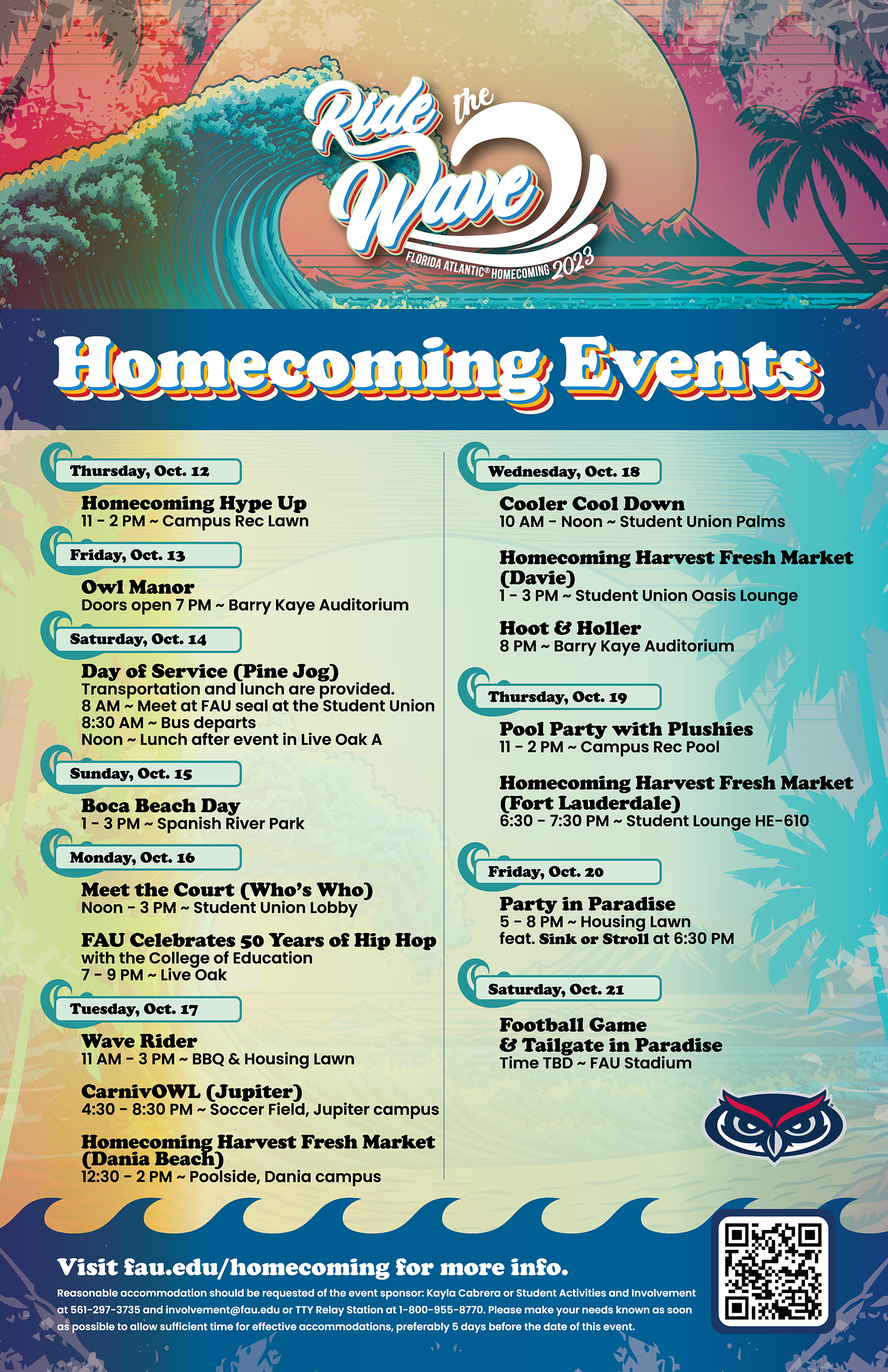 Ride the Wave
FLORIDA ATLANTIC® HOMECOMING 2023

Homecoming Events

Thursday, Oct. 12
Homecoming Hype Up
11 - 2 PM ~ Campus Rec Lawn

Friday, Oct. 13
Owl Manor
Doors open 7 PM ~ Barry Kaye Auditorium

Saturday, Oct. 14
Day of Service (Pine Jog)
Transportation and lunch are provided.
8 AM ~ Meet at FAU seal at the Student Union
8:30 AM ~ Bus departs
Noon ~ Lunch after event in Live Oak A

Sunday, Oct. 15
Boca Beach Day
1 - 3 PM ~ Spanish River Park

Monday, Oct. 16
Meet the Court (Who's Who)
Noon - 3 PM ~ Student Union Lobby

FAU Celebrates 50 Years of Hip Hop
with the College of Education
7 - 9 PM ~ Live Oak

Tuesday, Oct. 17
Wave Rider
11 AM - 3 PM ~ BBQ & Housing Lawn

CarnivOWL (Jupiter)
4:30 - 8:30 PM ~ Soccer Field, Jupiter campus

Homecoming Harvest Fresh Market (Dania Beach)
12:30 - 2 PM ~ Poolside, Dania campus

Wednesday, Oct. 18
Cooler Cool Down
10 AM - Noon ~ Student Union Palms

Homecoming Harvest Fresh Market (Davie)
1 - 3 PM ~ Student Union Oasis Lounge

Hoot & Holler
8 PM ~ Barry Kaye Auditorium

Thursday, Oct. 19
Pool Party with Plushies
11 - 2 PM ~ Campus Rec Pool

Homecoming Harvest Fresh Market (Fort Lauderdale)
6:30 - 7:30 PM ~ Student Lounge HE-610

Friday, Oct. 20
Party in Paradise
5 - 8 PM ~ Housing Lawn
feat. Sink or Stroll at 6:30 PM

Saturday, Oct. 21
Football Game
& Tailgate in Paradise
Time TBD ~ FAU Stadium

Visit fau.edu/homecoming for more info.
Reasonable accommodation should be requested of the event sponsor: Kayla Cabrera or Student Activities and Involvement at 561-297-3735 and involvement@fau.edu or TTY Relay Station at 1-800-955-8770. Please make your needs known as soon as possible to allow sufficient time for effective accommodations, preferably 5 days before the date of this event.